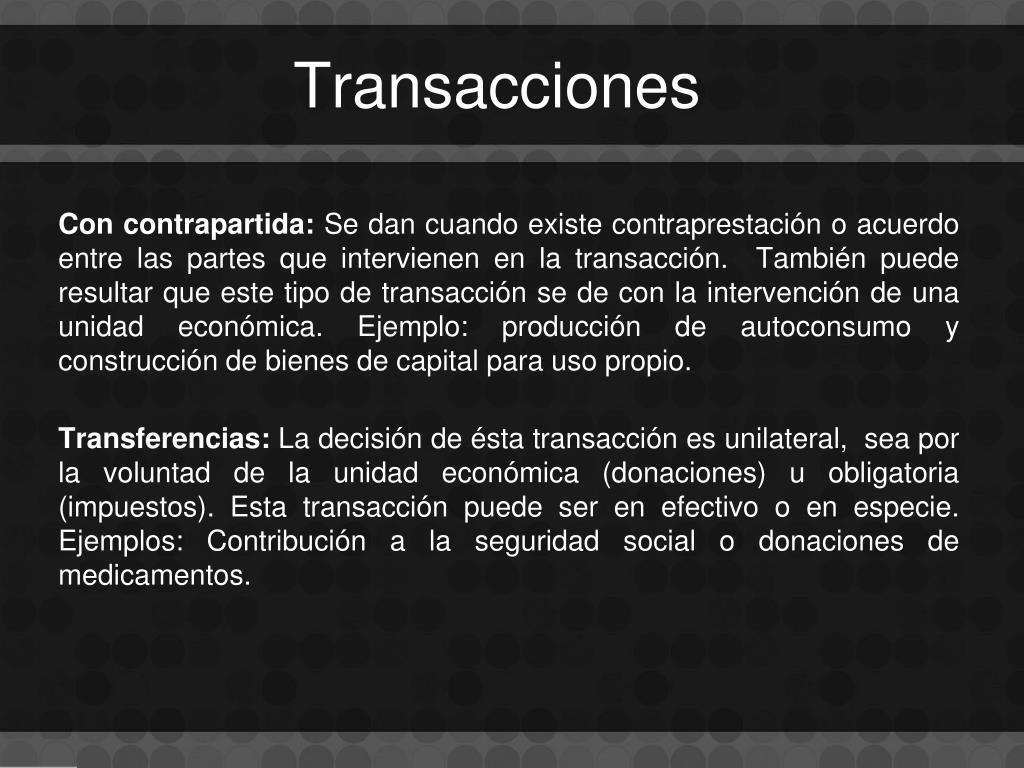 Transacciones

Con contrapartida: Se dan cuando existe contraprestación o acuerdo entre las partes que intervienen en la transacción. También puede resultar que este tipo de transacción se de con la intervención de una unidad económica. Ejemplo: producción de autoconsumo y construcción de bienes de capital para uso propio.

Transferencias: La decisión de ésta transacción es unilateral, sea por la voluntad de la unidad económica (donaciones) u obligatoria (impuestos). Esta transacción puede ser en efectivo o en especie. Ejemplos: Contribución a la seguridad social o donaciones de medicamentos.